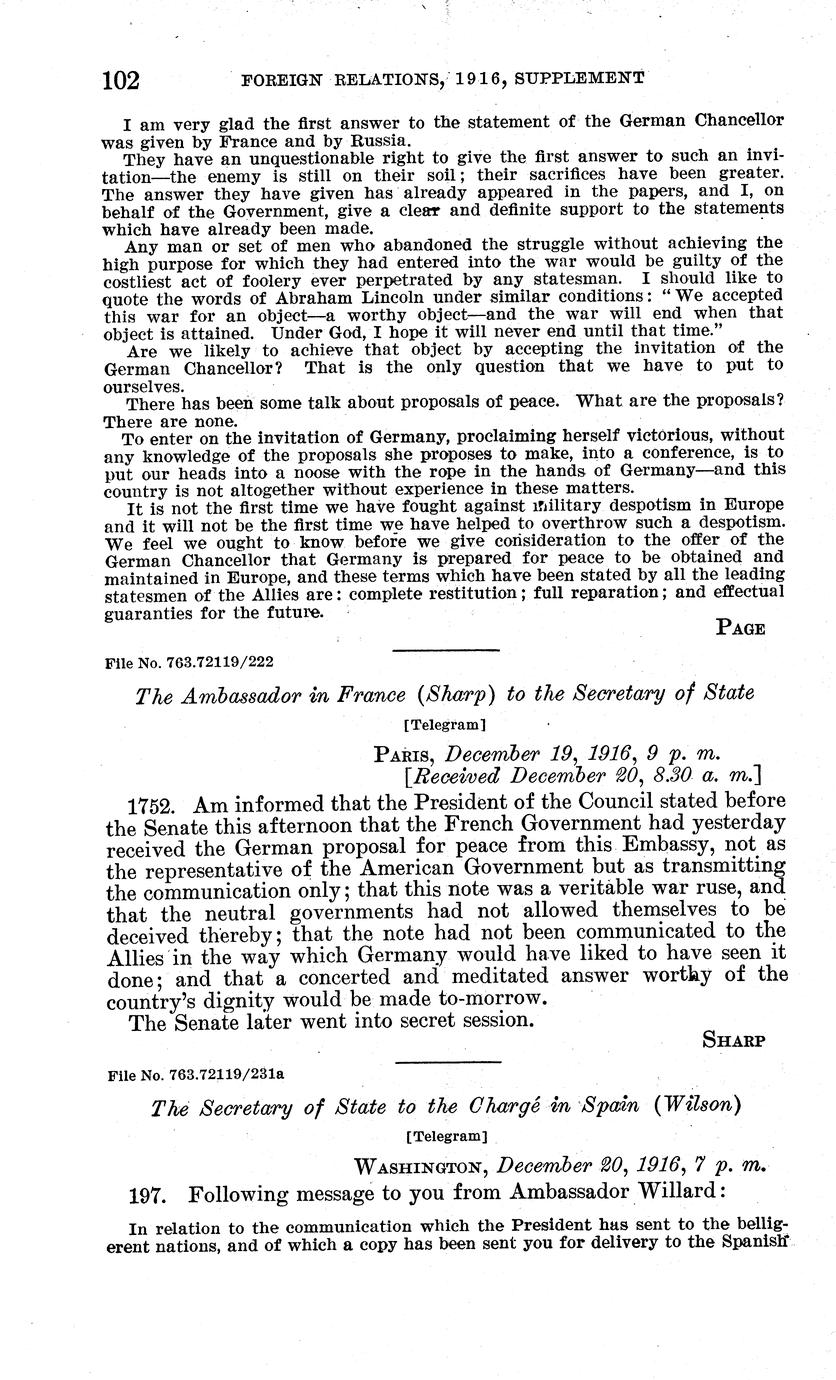 102 FOREIGN RELATIONS, 1916, SUPPLEMENT

I am very glad the first answer to the statement of the German Chancellor was given by France and by Russia.

They have an unquestionable right to give the first answer to such an invitation—the enemy is still on their soil; their sacrifices have been greater. The answer they have given has already appeared in the papers, and I, on behalf of the Government, give a clear and definite support to the statements which have already been made.

Any man or set of men who abandoned the struggle without achieving the high purpose for which they had entered into the war would be guilty of the costliest act of foolery ever perpetrated by any statesman. I should like to quote the words of Abraham Lincoln under similar conditions: "We accepted this war for an object—a worthy object—and the war will end when that object is attained. Under God, I hope it will never end until that time."

Are we likely to achieve that object by accepting the invitation of the German Chancellor? That is the only question that we have to put to ourselves.

There has been some talk about proposals of peace. What are the proposals? There are none.

To enter on the invitation of Germany, proclaiming herself victorious, without any knowledge of the proposals she proposes to make, into a conference, is to put our heads into a noose with the rope in the hands of Germany—and this country is not altogether without experience in these matters.

It is not the first time we have fought against military despotism in Europe and it will not be the first time we have helped to overthrow such a despotism. We feel we ought to know before we give consideration to the offer of the German Chancellor that Germany is prepared for peace to be obtained and maintained in Europe, and these terms which have been stated by all the leading statesmen of the Allies are: complete restitution; full reparation; and effectual guaranties for the future.

PAGE

File No. 763.72119/222

The Ambassador in France (Sharp) to the Secretary of State

[Telegram]

PARIS, December 19, 1916, 9 p. m.
[Received December 20, 8.30 a. m.]

1752. Am informed that the President of the Council stated before the Senate this afternoon that the French Government had yesterday received the German proposal for peace from this Embassy, not as the representative of the American Government but as transmitting the communication only; that this note was a veritable war ruse, and that the neutral governments had not allowed themselves to be deceived thereby; that the note had not been communicated to the Allies in the way which Germany would have liked to have seen it done; and that a concerted and meditated answer worthy of the country's dignity would be made to-morrow.

The Senate later went into secret session.

SHARP

File No. 763.72119/231a

The Secretary of State to the Chargé in Spain (Wilson)

[Telegram]

WASHINGTON, December 20, 1916, 7 p. m.

197. Following message to you from Ambassador Willard:

In relation to the communication which the President has sent to the belligerent nations, and of which a copy has been sent you for delivery to the Spanish